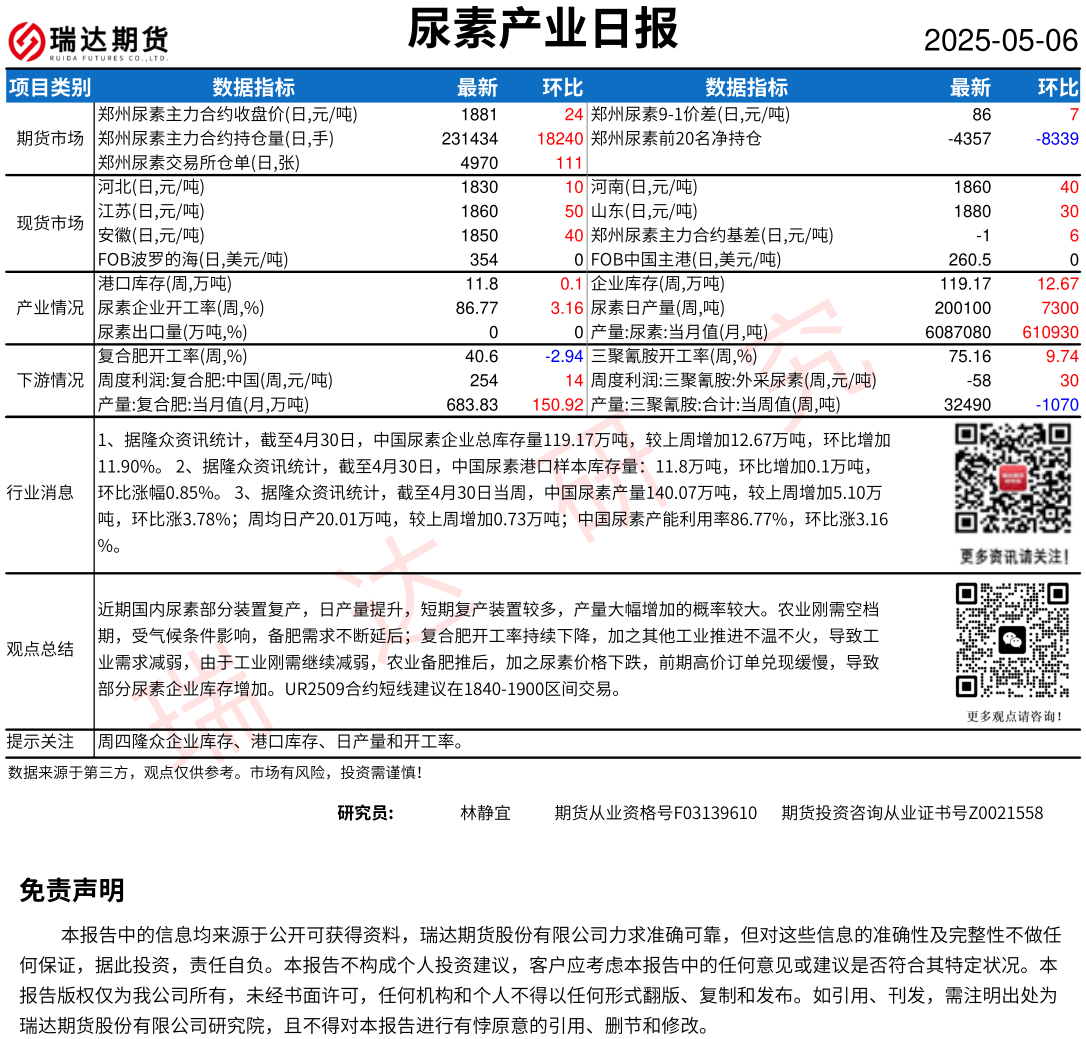 瑞达期货
RUIDA FUTURES CO.,LTD.

尿素产业日报

2025-05-06

| 项目类别 | 数据指标 | 最新 | 环比 | 数据指标 | 最新 | 环比 |
|---|---|---|---|---|---|---|
| 期货市场 | 郑州尿素主力合约收盘价(日,元/吨) | 1881 | 24 | 郑州尿素9-1价差(日,元/吨) | 86 | 7 |
| | 郑州尿素主力合约持仓量(日,手) | 231434 | 18240 | 郑州尿素前20名净持仓 | -4357 | -8339 |
| | 郑州尿素交易所仓单(日,张) | 4970 | 111 | | | |
| 现货市场 | 河北(日,元/吨) | 1830 | 10 | 河南(日,元/吨) | 1860 | 40 |
| | 江苏(日,元/吨) | 1860 | 50 | 山东(日,元/吨) | 1880 | 30 |
| | 安徽(日,元/吨) | 1850 | 40 | 郑州尿素主力合约基差(日,元/吨) | -1 | 6 |
| | FOB波罗的海(日,美元/吨) | 354 | 0 | FOB中国主港(日,美元/吨) | 260.5 | 0 |
| 产业情况 | 港口库存(周,万吨) | 11.8 | 0.1 | 企业库存(周,万吨) | 119.17 | 12.67 |
| | 尿素企业开工率(周,%) | 86.77 | 3.16 | 尿素日产量(周,吨) | 200100 | 7300 |
| | 尿素出口量(万吨,%) | 0 | 0 | 产量:尿素:当月值(月,吨) | 6087080 | 610930 |
| 下游情况 | 复合肥开工率(周,%) | 40.6 | -2.94 | 三聚氰胺开工率(周,%) | 75.16 | 9.74 |
| | 周度利润:复合肥:中国(周,元/吨) | 254 | 14 | 周度利润:三聚氰胺:外采尿素(周,元/吨) | -58 | 30 |
| | 产量:复合肥:当月值(月,万吨) | 683.83 | 150.92 | 产量:三聚氰胺:合计:当周值(周,吨) | 32490 | -1070 |

行业消息

1、据隆众资讯统计，截至4月30日，中国尿素企业总库存量119.17万吨，较上周增加12.67万吨，环比增加11.90%。 2、据隆众资讯统计，截至4月30日，中国尿素港口样本库存量：11.8万吨，环比增加0.1万吨，环比涨幅0.85%。 3、据隆众资讯统计，截至4月30日当周，中国尿素产量140.07万吨，较上周增加5.10万吨，环比涨3.78%；周均日产20.01万吨，较上周增加0.73万吨；中国尿素产能利用率86.77%，环比涨3.16%。

更多资讯请关注！

观点总结

近期国内尿素部分装置复产，日产量提升，短期复产装置较多，产量大幅增加的概率较大。农业刚需空档期，受气候条件影响，备肥需求不断延后；复合肥开工率持续下降，加之其他工业推进不温不火，导致工业需求减弱，由于工业刚需继续减弱，农业备肥推后，加之尿素价格下跌，前期高价订单兑现缓慢，导致部分尿素企业库存增加。UR2509合约短线建议在1840-1900区间交易。

更多观点请咨询！

提示关注　周四隆众企业库存、港口库存、日产量和开工率。

数据来源于第三方，观点仅供参考。市场有风险，投资需谨慎！

研究员：　林静宜　期货从业资格号F03139610　期货投资咨询从业证书号Z0021558

免责声明

本报告中的信息均来源于公开可获得资料，瑞达期货股份有限公司力求准确可靠，但对这些信息的准确性及完整性不做任何保证，据此投资，责任自负。本报告不构成个人投资建议，客户应考虑本报告中的任何意见或建议是否符合其特定状况。本报告版权仅为我公司所有，未经书面许可，任何机构和个人不得以任何形式翻版、复制和发布。如引用、刊发，需注明出处为瑞达期货股份有限公司研究院，且不得对本报告进行有悖原意的引用、删节和修改。